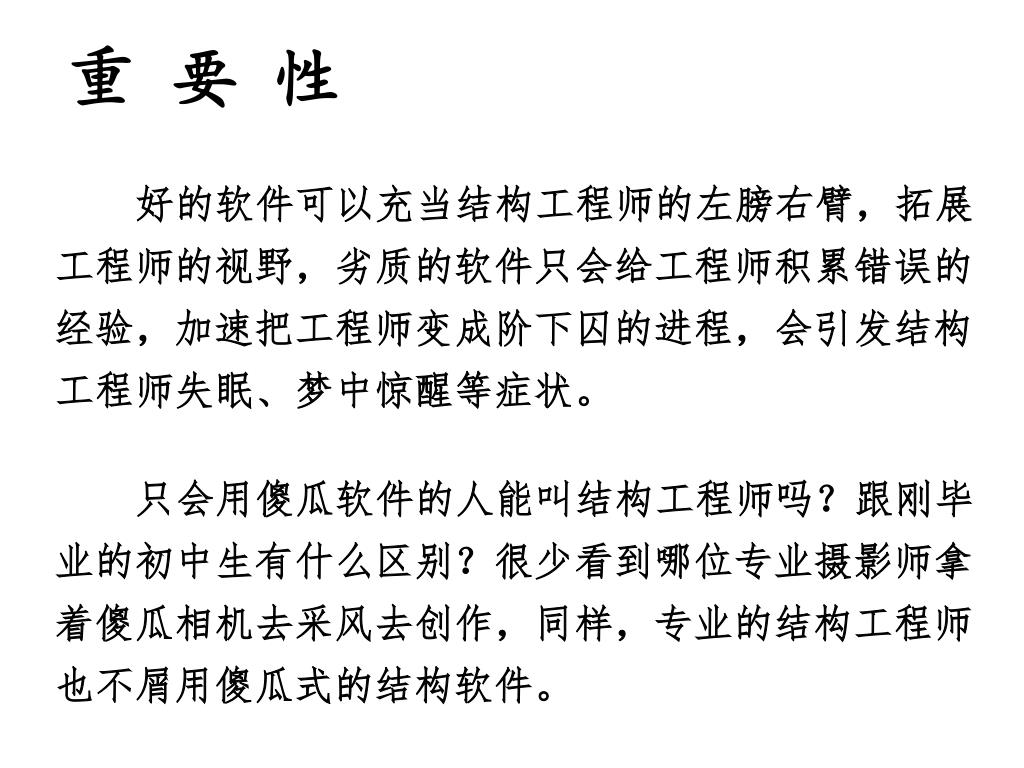 重 要 性

好的软件可以充当结构工程师的左膀右臂，拓展工程师的视野，劣质的软件只会给工程师积累错误的经验，加速把工程师变成阶下囚的进程，会引发结构工程师失眠、梦中惊醒等症状。

只会用傻瓜软件的人能叫结构工程师吗？跟刚毕业的初中生有什么区别？很少看到哪位专业摄影师拿着傻瓜相机去采风去创作，同样，专业的结构工程师也不屑用傻瓜式的结构软件。